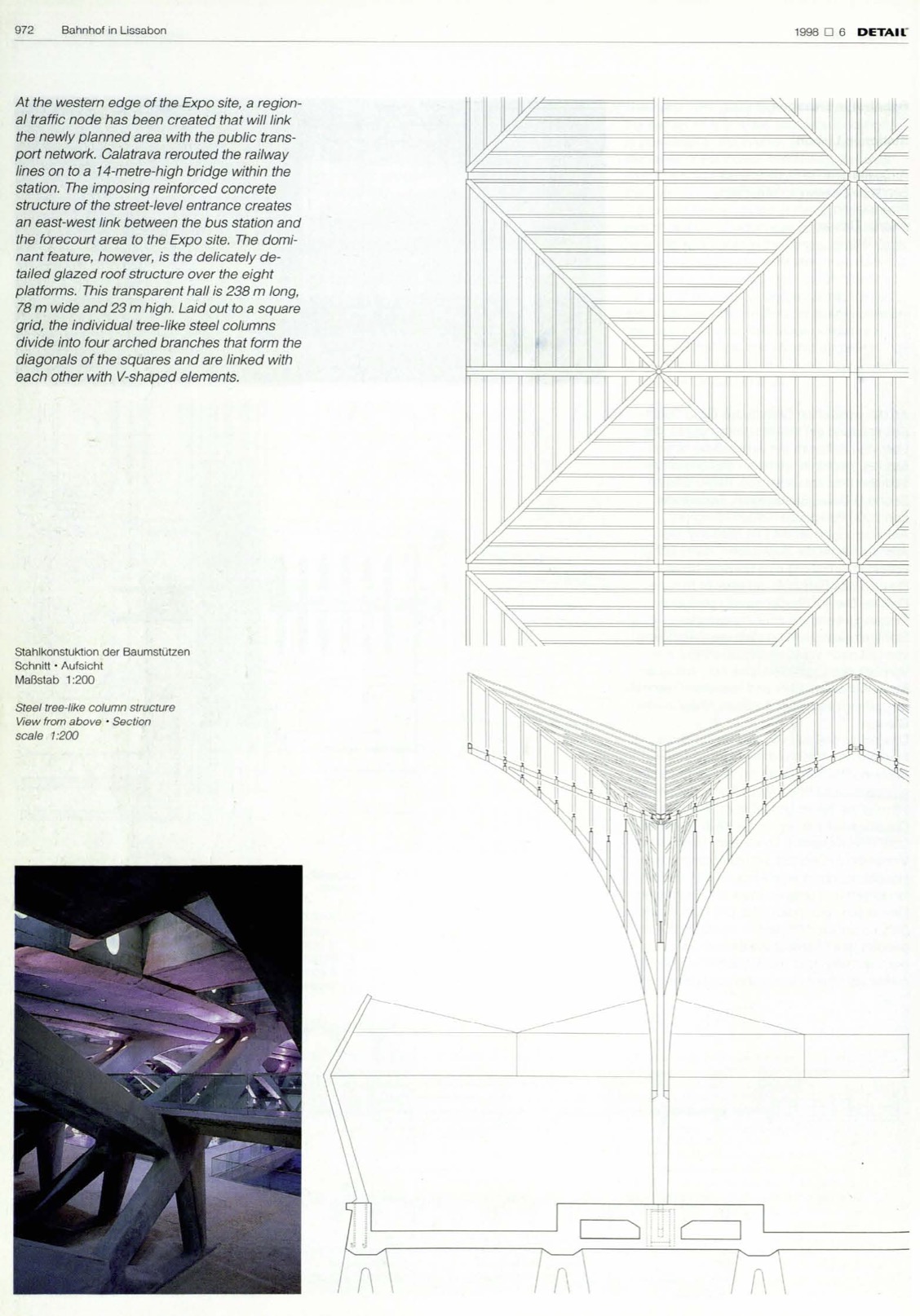 972 Bahnhof in Lissabon

1998 □ 6 DETAIL

At the western edge of the Expo site, a regional traffic node has been created that will link the newly planned area with the public transport network. Calatrava rerouted the railway lines on to a 14-metre-high bridge within the station. The imposing reinforced concrete structure of the street-level entrance creates an east-west link between the bus station and the forecourt area to the Expo site. The dominant feature, however, is the delicately detailed glazed roof structure over the eight platforms. This transparent hall is 238 m long, 78 m wide and 23 m high. Laid out to a square grid, the individual tree-like steel columns divide into four arched branches that form the diagonals of the squares and are linked with each other with V-shaped elements.

Stahlkonstuktion der Baumstützen
Schnitt • Aufsicht
Maßstab 1:200

Steel tree-like column structure
View from above • Section
scale 1:200